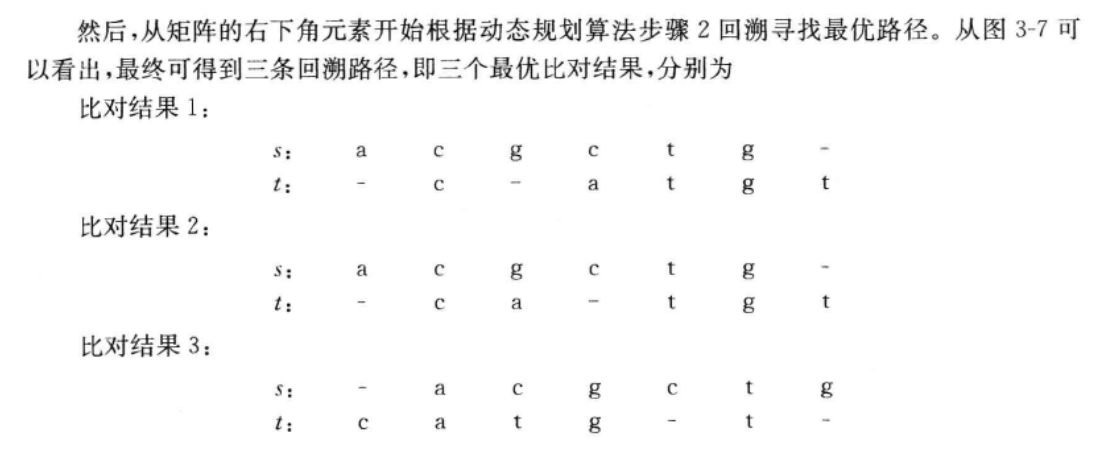 然后，从矩阵的右下角元素开始根据动态规划算法步骤 2 回溯寻找最优路径。从图 3-7 可以看出，最终可得到三条回溯路径，即三个最优比对结果，分别为

比对结果 1：

| $s$: | a | c | g | c | t | g | - |
|---|---|---|---|---|---|---|---|
| $t$: | - | c | - | a | t | g | t |

比对结果 2：

| $s$: | a | c | g | c | t | g | - |
|---|---|---|---|---|---|---|---|
| $t$: | - | c | a | - | t | g | t |

比对结果 3：

| $s$: | - | a | c | g | c | t | g |
|---|---|---|---|---|---|---|---|
| $t$: | c | a | t | g | - | t | - |